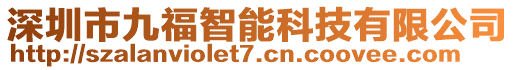 深圳市九福智能科技有限公司
http://szalanviolet7.cn.coovee.com